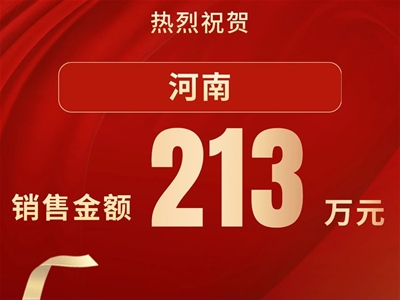 热烈祝贺

河南

销售金额 213 万元